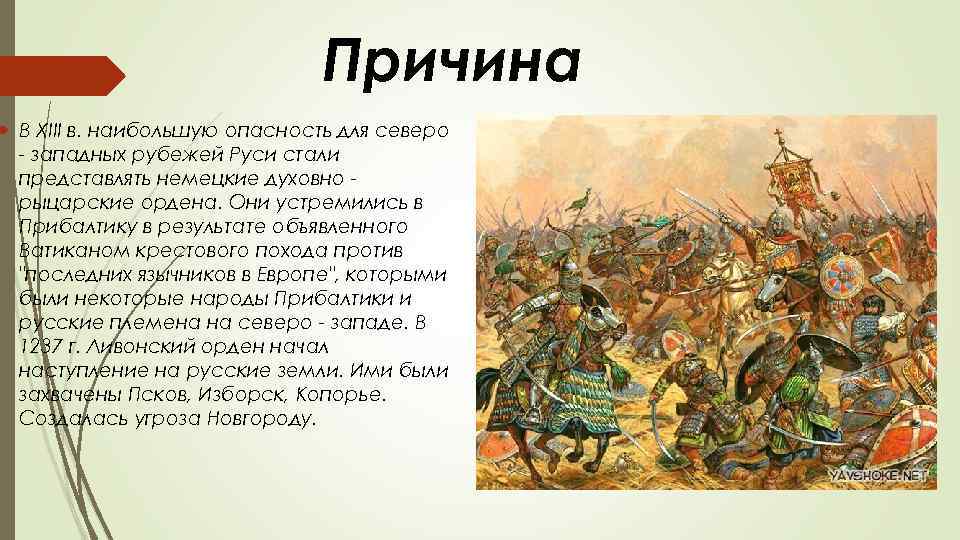 Причина

В XIII в. наибольшую опасность для северо - западных рубежей Руси стали представлять немецкие духовно - рыцарские ордена. Они устремились в Прибалтику в результате объявленного Ватиканом крестового похода против "последних язычников в Европе", которыми были некоторые народы Прибалтики и русские племена на северо - западе. В 1237 г. Ливонский орден начал наступление на русские земли. Ими были захвачены Псков, Изборск, Копорье. Создалась угроза Новгороду.

YAVSHOKE.NET